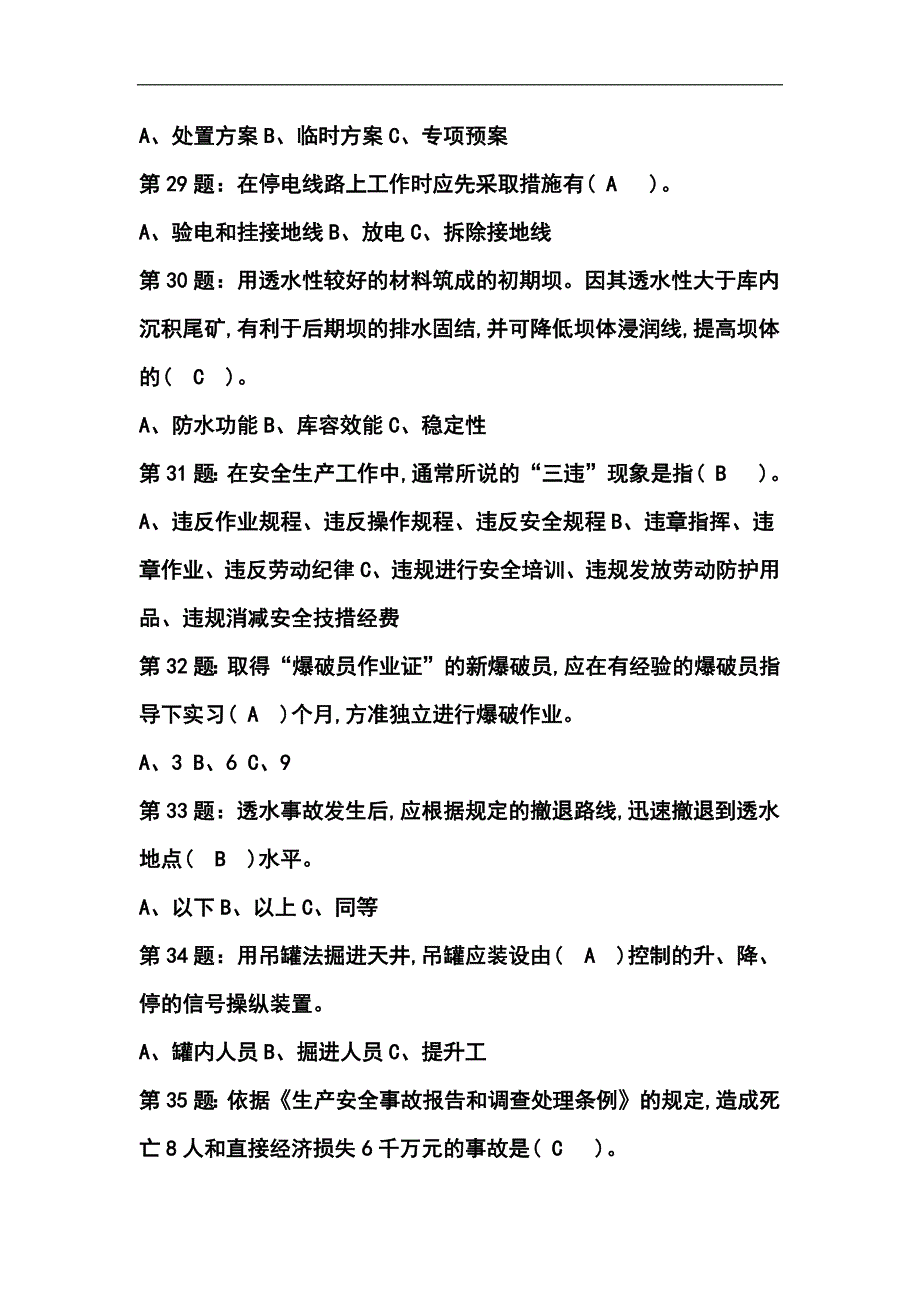 A、处置方案 B、临时方案 C、专项预案

第 29 题：在停电线路上工作时应先采取措施有（ A ）。

A、验电和挂接地线 B、放电 C、拆除接地线

第 30 题：用透水性较好的材料筑成的初期坝。因其透水性大于库内沉积尾矿,有利于后期坝的排水固结,并可降低坝体浸润线,提高坝体的（ C ）。

A、防水功能 B、库容效能 C、稳定性

第 31 题: 在安全生产工作中,通常所说的“三违”现象是指（ B ）。

A、违反作业规程、违反操作规程、违反安全规程 B、违章指挥、违章作业、违反劳动纪律 C、违规进行安全培训、违规发放劳动防护用品、违规消减安全技措经费

第 32 题: 取得“爆破员作业证”的新爆破员,应在有经验的爆破员指导下实习（ A ）个月,方准独立进行爆破作业。

A、3 B、6 C、9

第 33 题：透水事故发生后,应根据规定的撤退路线,迅速撤退到透水地点（ B ）水平。

A、以下 B、以上 C、同等

第 34 题：用吊罐法掘进天井,吊罐应装设由（ A ）控制的升、降、停的信号操纵装置。

A、罐内人员 B、掘进人员 C、提升工

第 35 题: 依据《生产安全事故报告和调查处理条例》的规定,造成死亡 8 人和直接经济损失 6 千万元的事故是（ C ）。